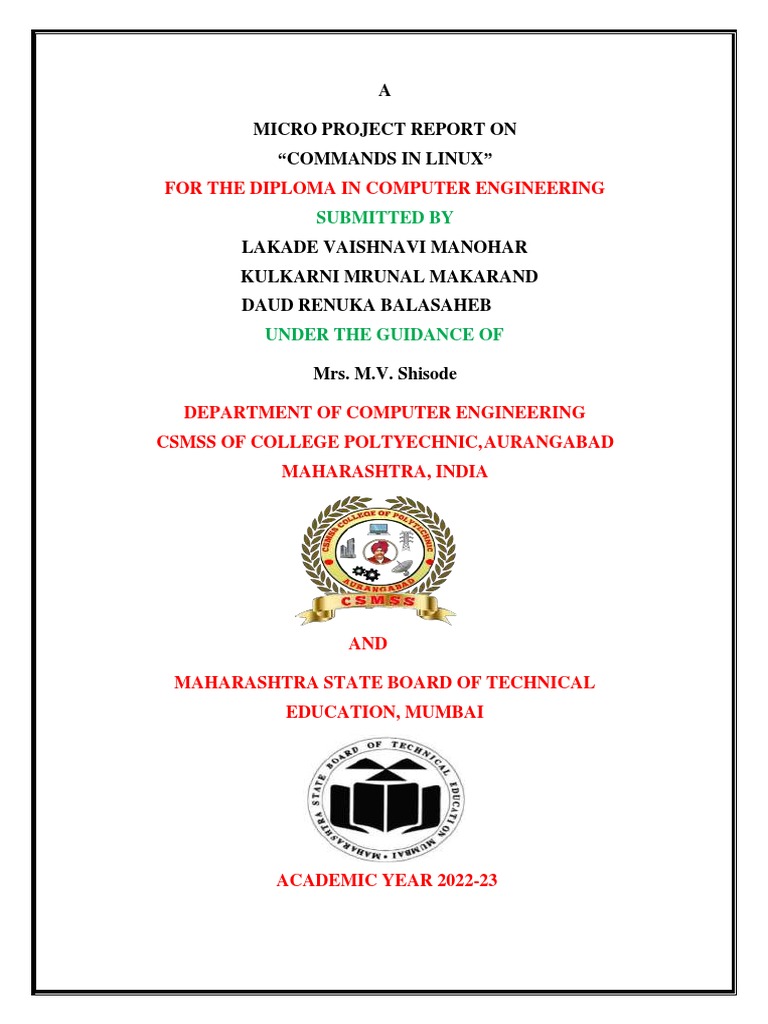 A

MICRO PROJECT REPORT ON

“COMMANDS IN LINUX”

FOR THE DIPLOMA IN COMPUTER ENGINEERING

SUBMITTED BY

LAKADE VAISHNAVI MANOHAR

KULKARNI MRUNAL MAKARAND

DAUD RENUKA BALASAHEB

UNDER THE GUIDANCE OF

Mrs. M.V. Shisode

DEPARTMENT OF COMPUTER ENGINEERING

CSMSS OF COLLEGE POLTYECHNIC,AURANGABAD

MAHARASHTRA, INDIA

CSMSS COLLEGE OF POLYTECHNIC
AURANGABAD
CSMSS

AND

MAHARASHTRA STATE BOARD OF TECHNICAL EDUCATION, MUMBAI

MAHARASHTRA STATE BOARD OF TECHNICAL EDUCATION MUMBAI

ACADEMIC YEAR 2022-23